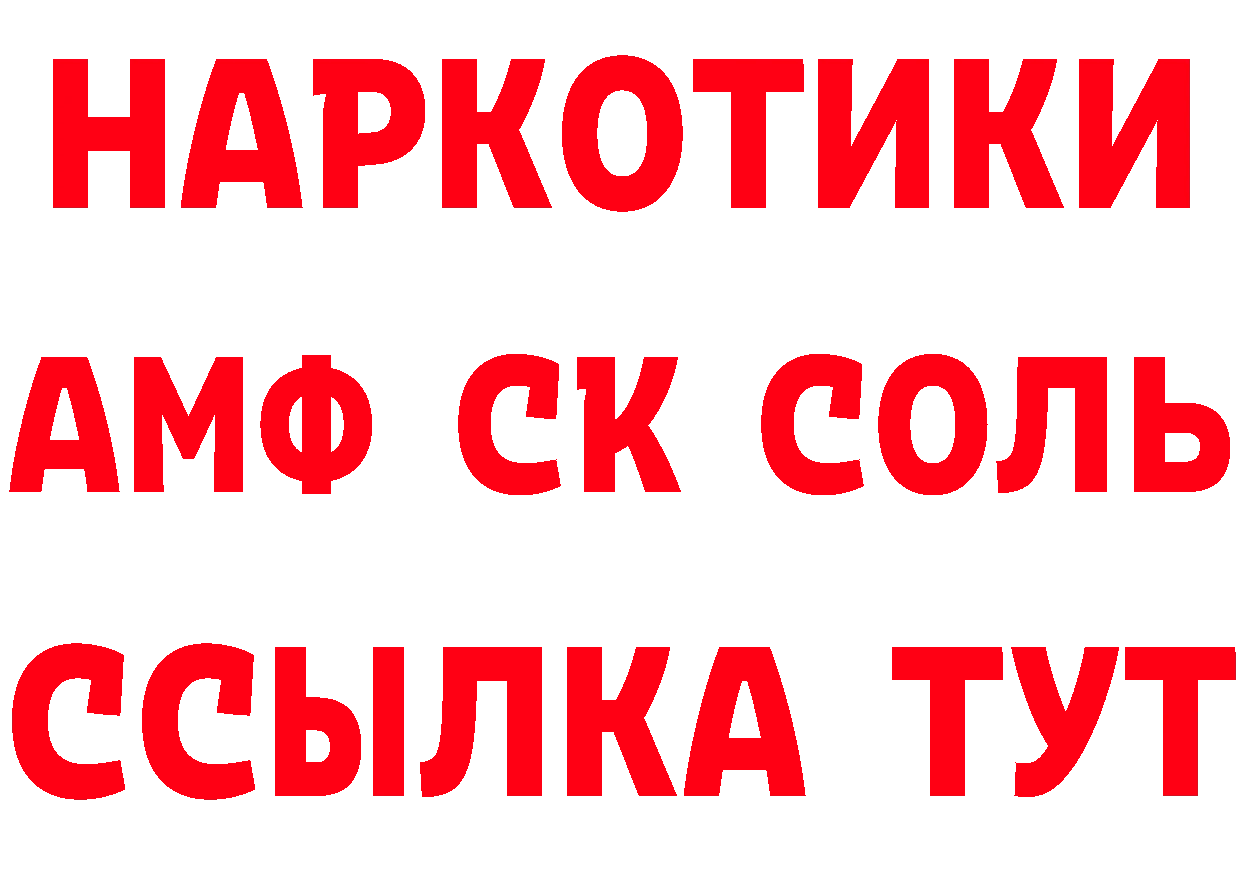 НАРКОТИКИ

АМФ СК СОЛЬ

ССЫЛКА ТУТ